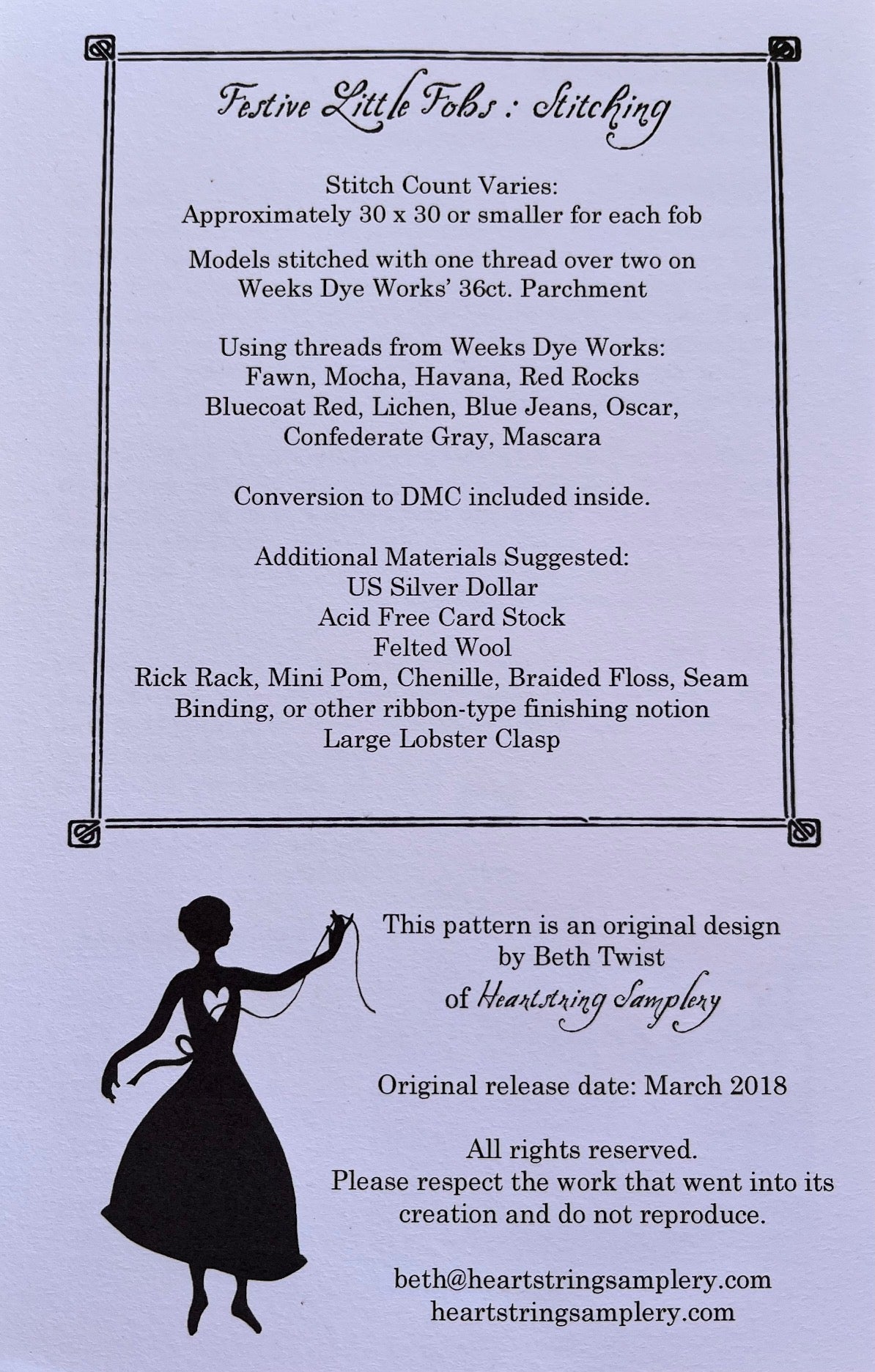 Festive Little Fobs : Stitching

Stitch Count Varies:
Approximately 30 x 30 or smaller for each fob

Models stitched with one thread over two on
Weeks Dye Works' 36ct. Parchment

Using threads from Weeks Dye Works:
Fawn, Mocha, Havana, Red Rocks
Bluecoat Red, Lichen, Blue Jeans, Oscar,
Confederate Gray, Mascara

Conversion to DMC included inside.

Additional Materials Suggested:
US Silver Dollar
Acid Free Card Stock
Felted Wool
Rick Rack, Mini Pom, Chenille, Braided Floss, Seam Binding, or other ribbon-type finishing notion
Large Lobster Clasp

This pattern is an original design
by Beth Twist
of Heartstring Samplery

Original release date: March 2018

All rights reserved.
Please respect the work that went into its creation and do not reproduce.

beth@heartstringsamplery.com
heartstringsamplery.com